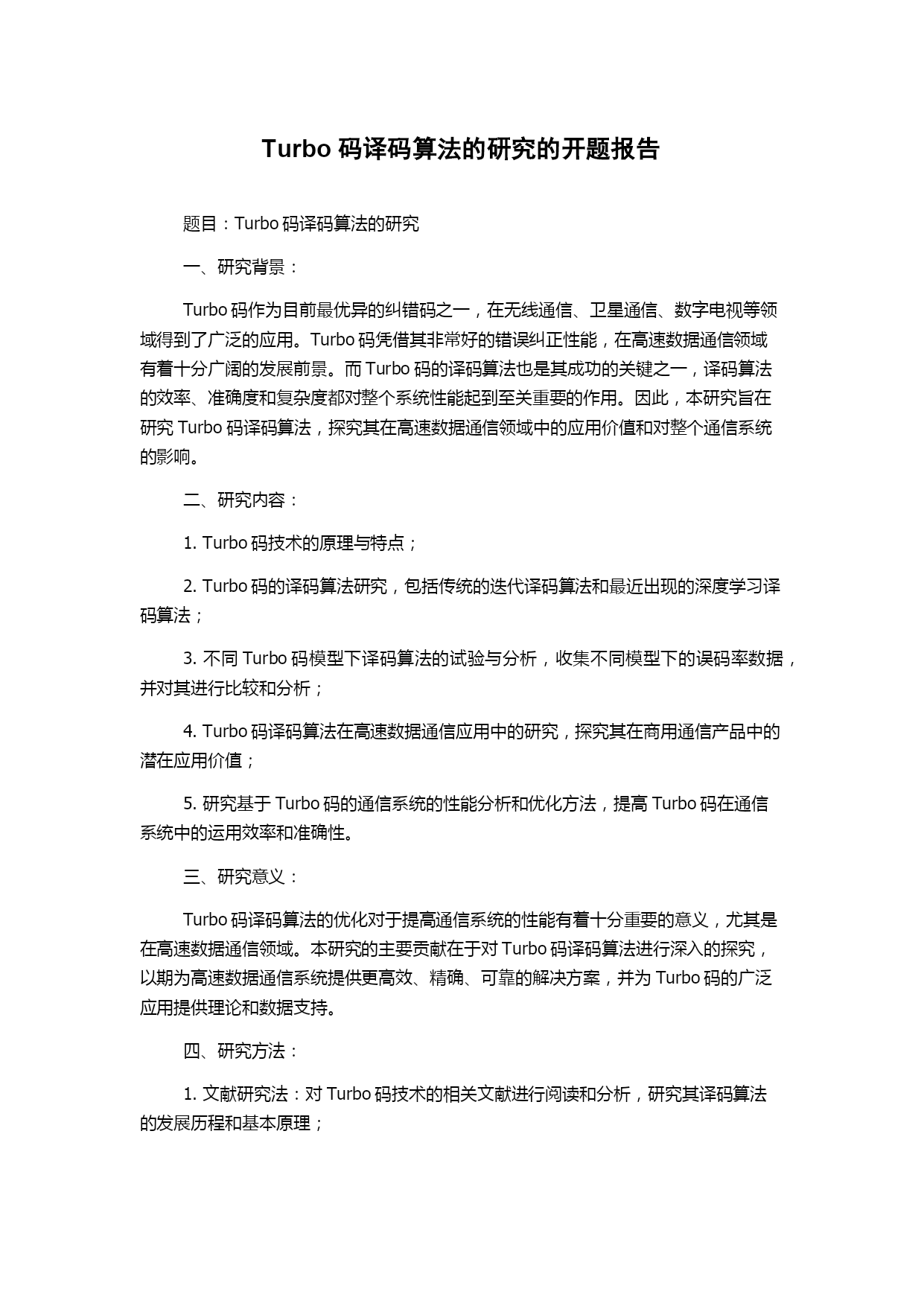 Turbo 码译码算法的研究的开题报告

题目：Turbo 码译码算法的研究

一、研究背景：

Turbo 码作为目前最优异的纠错码之一，在无线通信、卫星通信、数字电视等领域得到了广泛的应用。Turbo 码凭借其非常好的错误纠正性能，在高速数据通信领域有着十分广阔的发展前景。而 Turbo 码的译码算法也是其成功的关键之一，译码算法的效率、准确度和复杂度都对整个系统性能起到至关重要的作用。因此，本研究旨在研究 Turbo 码译码算法，探究其在高速数据通信领域中的应用价值和对整个通信系统的影响。

二、研究内容：

1. Turbo 码技术的原理与特点；

2. Turbo 码的译码算法研究，包括传统的迭代译码算法和最近出现的深度学习译码算法；

3. 不同 Turbo 码模型下译码算法的试验与分析，收集不同模型下的误码率数据，并对其进行比较和分析；

4. Turbo 码译码算法在高速数据通信应用中的研究，探究其在商用通信产品中的潜在应用价值；

5. 研究基于 Turbo 码的通信系统的性能分析和优化方法，提高 Turbo 码在通信系统中的运用效率和准确性。

三、研究意义：

Turbo 码译码算法的优化对于提高通信系统的性能有着十分重要的意义，尤其是在高速数据通信领域。本研究的主要贡献在于对 Turbo 码译码算法进行深入的探究，以期为高速数据通信系统提供更高效、精确、可靠的解决方案，并为 Turbo 码的广泛应用提供理论和数据支持。

四、研究方法：

1. 文献研究法：对 Turbo 码技术的相关文献进行阅读和分析，研究其译码算法的发展历程和基本原理；